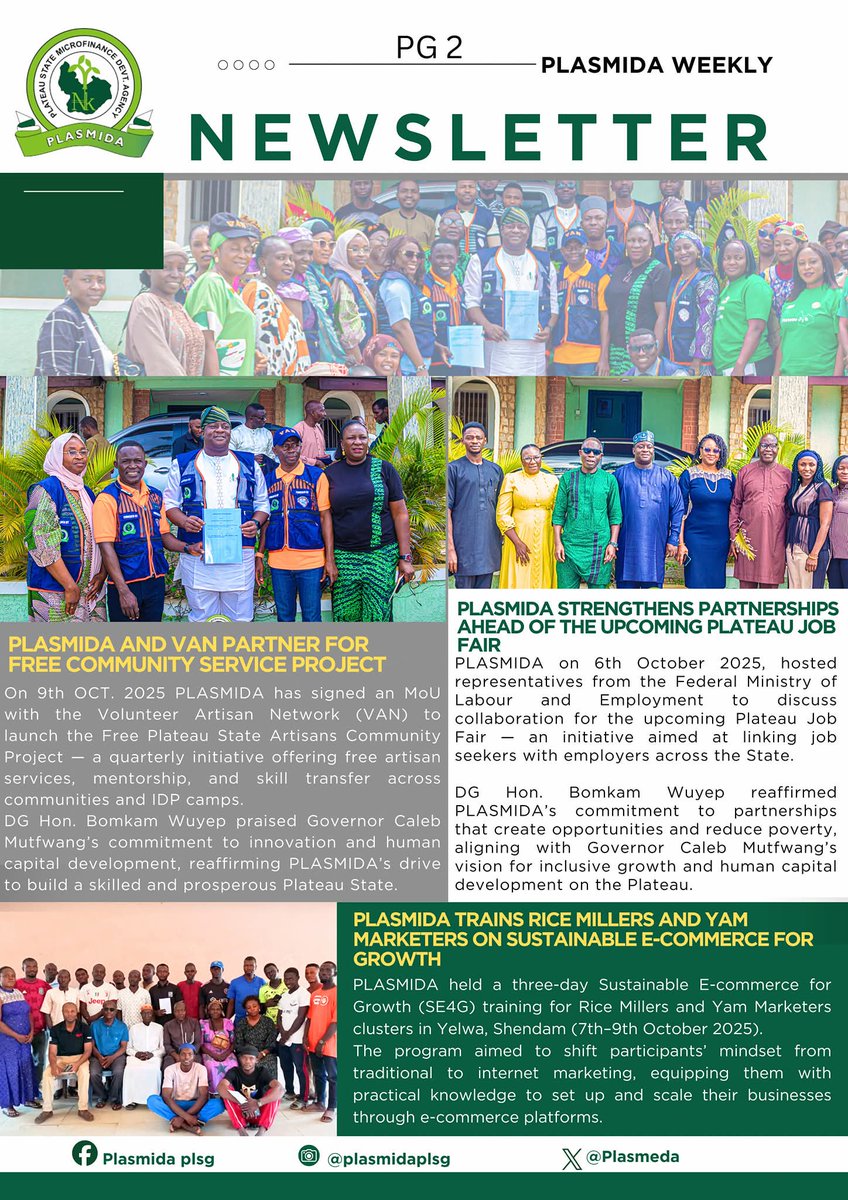 PLATEAU STATE MICROFINANCE DEVT. AGENCY
PLASMIDA

PG 2

PLASMIDA WEEKLY

NEWSLETTER

PLASMIDA AND VAN PARTNER FOR FREE COMMUNITY SERVICE PROJECT

On 9th OCT. 2025 PLASMIDA has signed an MoU with the Volunteer Artisan Network (VAN) to launch the Free Plateau State Artisans Community Project — a quarterly initiative offering free artisan services, mentorship, and skill transfer across communities and IDP camps.
DG Hon. Bomkam Wuyep praised Governor Caleb Mutfwang's commitment to innovation and human capital development, reaffirming PLASMIDA's drive to build a skilled and prosperous Plateau State.

PLASMIDA STRENGTHENS PARTNERSHIPS AHEAD OF THE UPCOMING PLATEAU JOB FAIR

PLASMIDA on 6th October 2025, hosted representatives from the Federal Ministry of Labour and Employment to discuss collaboration for the upcoming Plateau Job Fair — an initiative aimed at linking job seekers with employers across the State.

DG Hon. Bomkam Wuyep reaffirmed PLASMIDA's commitment to partnerships that create opportunities and reduce poverty, aligning with Governor Caleb Mutfwang's vision for inclusive growth and human capital development on the Plateau.

PLASMIDA TRAINS RICE MILLERS AND YAM MARKETERS ON SUSTAINABLE E-COMMERCE FOR GROWTH

PLASMIDA held a three-day Sustainable E-commerce for Growth (SE4G) training for Rice Millers and Yam Marketers clusters in Yelwa, Shendam (7th–9th October 2025).
The program aimed to shift participants' mindset from traditional to internet marketing, equipping them with practical knowledge to set up and scale their businesses through e-commerce platforms.

Plasmida plsg
@plasmidaplsg
@Plasmeda